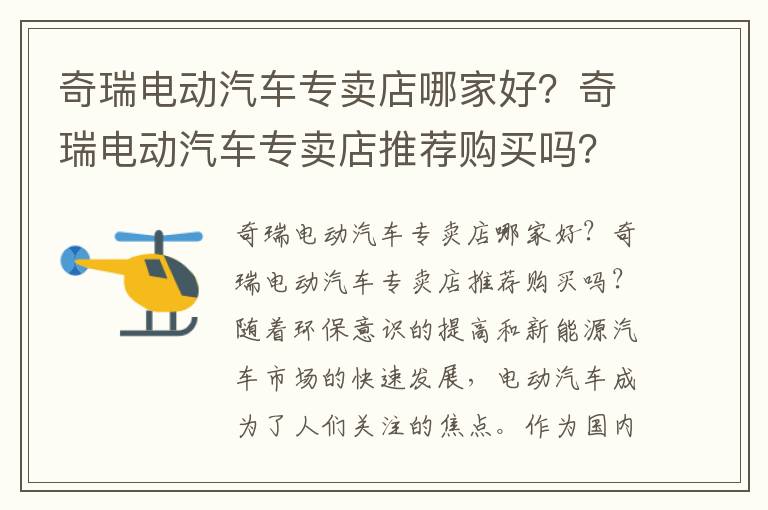 奇瑞电动汽车专卖店哪家好？奇瑞电动汽车专卖店推荐购买吗？

奇瑞电动汽车专卖店哪家好？奇瑞电动汽车专卖店推荐购买吗？随着环保意识的提高和新能源汽车市场的快速发展，电动汽车成为了人们关注的焦点。作为国内